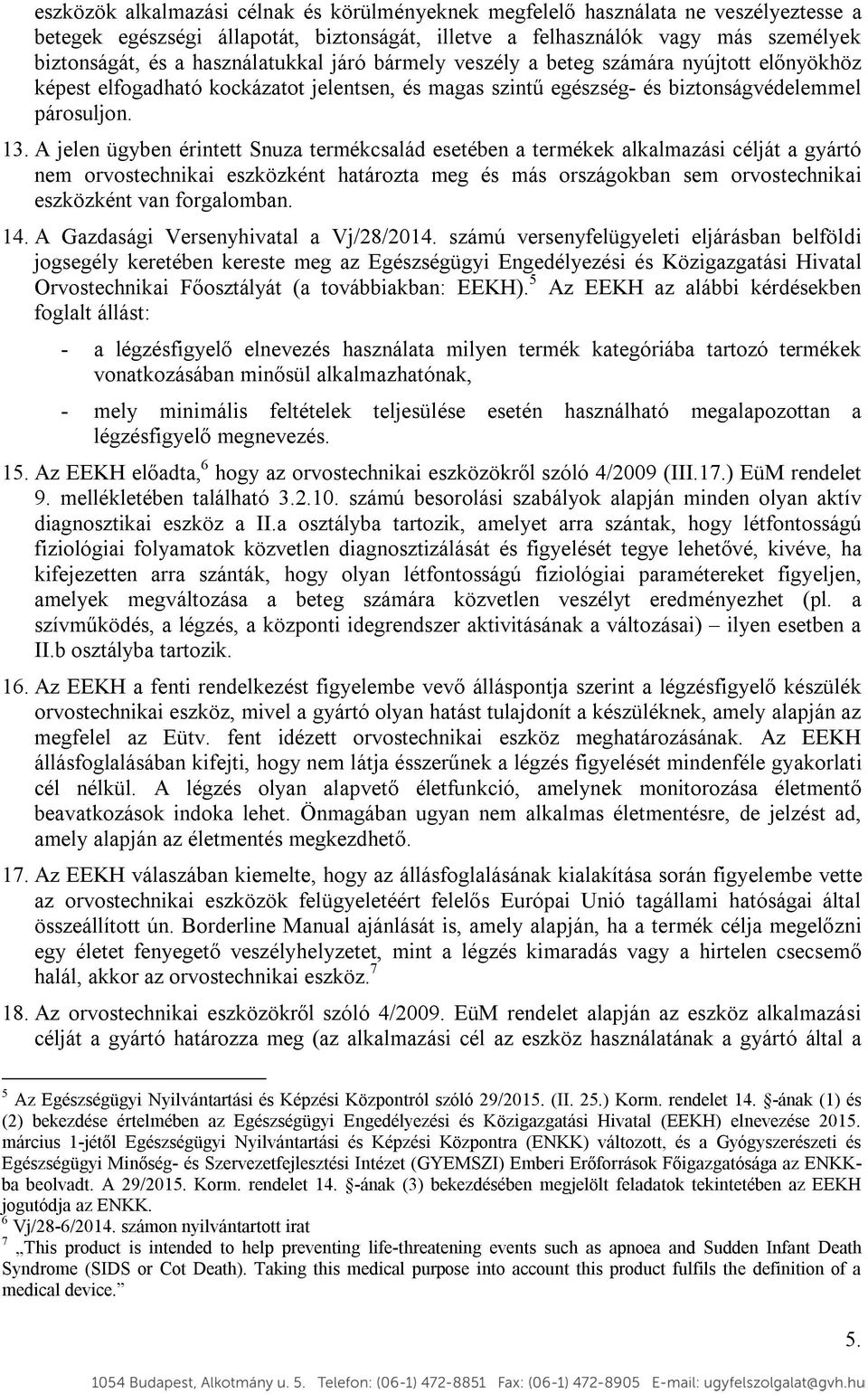 eszközök alkalmazási célnak és körülményeknek megfelelő használata ne veszélyeztesse a betegek egészségi állapotát, biztonságát, illetve a felhasználók vagy más személyek biztonságát, és a használatukkal járó bármely veszély a beteg számára nyújtott előnyökhöz képest elfogadható kockázatot jelentsen, és magas szintű egészség- és biztonságvédelemmel párosuljon.

13. A jelen ügyben érintett Snuza termékcsalád esetében a termékek alkalmazási célját a gyártó nem orvostechnikai eszközként határozta meg és más országokban sem orvostechnikai eszközként van forgalomban.

14. A Gazdasági Versenyhivatal a Vj/28/2014. számú versenyfelügyeleti eljárásban belföldi jogsegély keretében kereste meg az Egészségügyi Engedélyezési és Közigazgatási Hivatal Orvostechnikai Főosztályát (a továbbiakban: EEKH).$^5$ Az EEKH az alábbi kérdésekben foglalt állást:

- a légzésfigyelő elnevezés használata milyen termék kategóriába tartozó termékek vonatkozásában minősül alkalmazhatónak,

- mely minimális feltételek teljesülése esetén használható megalapozottan a légzésfigyelő megnevezés.

15. Az EEKH előadta,$^6$ hogy az orvostechnikai eszközökről szóló 4/2009 (III.17.) EüM rendelet 9. mellékletében található 3.2.10. számú besorolási szabályok alapján minden olyan aktív diagnosztikai eszköz a II.a osztályba tartozik, amelyet arra szántak, hogy létfontosságú fiziológiai folyamatok közvetlen diagnosztizálását és figyelését tegye lehetővé, kivéve, ha kifejezetten arra szánták, hogy olyan létfontosságú fiziológiai paramétereket figyeljen, amelyek megváltozása a beteg számára közvetlen veszélyt eredményezhet (pl. a szívműködés, a légzés, a központi idegrendszer aktivitásának a változásai) – ilyen esetben a II.b osztályba tartozik.

16. Az EEKH a fenti rendelkezést figyelembe vevő álláspontja szerint a légzésfigyelő készülék orvostechnikai eszköz, mivel a gyártó olyan hatást tulajdonít a készüléknek, amely alapján az megfelel az Eütv. fent idézett orvostechnikai eszköz meghatározásának. Az EEKH állásfoglalásában kifejti, hogy nem látja ésszerűnek a légzés figyelését mindenféle gyakorlati cél nélkül. A légzés olyan alapvető életfunkció, amelynek monitorozása életmentő beavatkozások indoka lehet. Önmagában ugyan nem alkalmas életmentésre, de jelzést ad, amely alapján az életmentés megkezdhető.

17. Az EEKH válaszában kiemelte, hogy az állásfoglalásának kialakítása során figyelembe vette az orvostechnikai eszközök felügyeletéért felelős Európai Unió tagállami hatóságai által összeállított ún. Borderline Manual ajánlását is, amely alapján, ha a termék célja megelőzni egy életet fenyegető veszélyhelyzetet, mint a légzés kimaradás vagy a hirtelen csecsemő halál, akkor az orvostechnikai eszköz.$^7$

18. Az orvostechnikai eszközökről szóló 4/2009. EüM rendelet alapján az eszköz alkalmazási célját a gyártó határozza meg (az alkalmazási cél az eszköz használatának a gyártó által a

$^5$ Az Egészségügyi Nyilvántartási és Képzési Központról szóló 29/2015. (II. 25.) Korm. rendelet 14. §-ának (1) és (2) bekezdése értelmében az Egészségügyi Engedélyezési és Közigazgatási Hivatal (EEKH) elnevezése 2015. március 1-jétől Egészségügyi Nyilvántartási és Képzési Központra (ENKK) változott, és a Gyógyszerészeti és Egészségügyi Minőség- és Szervezetfejlesztési Intézet (GYEMSZI) Emberi Erőforrások Főigazgatósága az ENKK-ba beolvadt. A 29/2015. Korm. rendelet 14. §-ának (3) bekezdésében megjelölt feladatok tekintetében az EEKH jogutódja az ENKK.
$^6$ Vj/28-6/2014. számon nyilvántartott irat
$^7$ „This product is intended to help preventing life-threatening events such as apnoea and Sudden Infant Death Syndrome (SIDS or Cot Death). Taking this medical purpose into account this product fulfils the definition of a medical device.”

5.

1054 Budapest, Alkotmány u. 5. Telefon: (06-1) 472-8851 Fax: (06-1) 472-8905 E-mail: ugyfelszolgalat@gvh.hu